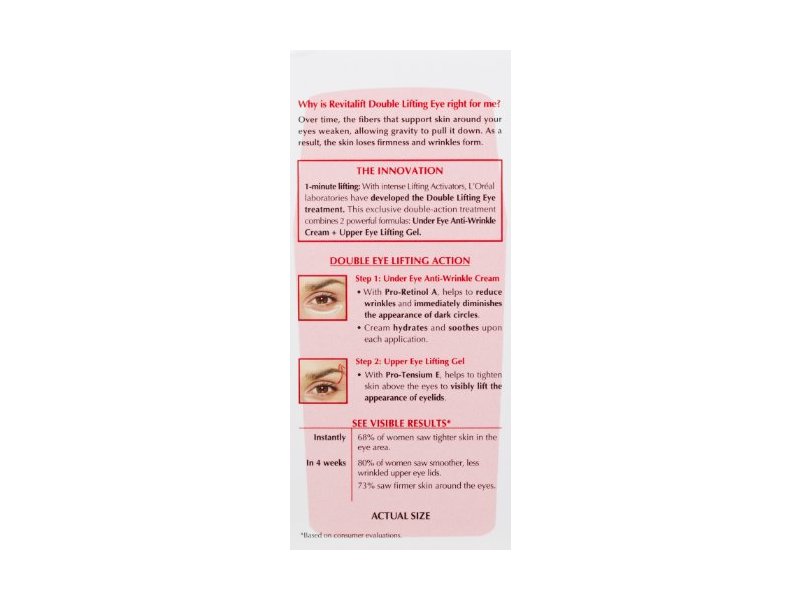 Why is Revitalift Double Lifting Eye right for me?

Over time, the fibers that support skin around your eyes weaken, allowing gravity to pull it down. As a result, the skin loses firmness and wrinkles form.

THE INNOVATION

1-minute lifting: With intense Lifting Activators, L'Oréal laboratories have developed the Double Lifting Eye treatment. This exclusive double-action treatment combines 2 powerful formulas: Under Eye Anti-Wrinkle Cream + Upper Eye Lifting Gel.

DOUBLE EYE LIFTING ACTION

Step 1: Under Eye Anti-Wrinkle Cream

• With Pro-Retinol A, helps to reduce wrinkles and immediately diminishes the appearance of dark circles.
• Cream hydrates and soothes upon each application.

Step 2: Upper Eye Lifting Gel

• With Pro-Tensium E, helps to tighten skin above the eyes to visibly lift the appearance of eyelids.

SEE VISIBLE RESULTS*

Instantly
68% of women saw tighter skin in the eye area.

In 4 weeks
80% of women saw smoother, less wrinkled upper eye lids.
73% saw firmer skin around the eyes.

ACTUAL SIZE

*Based on consumer evaluations.